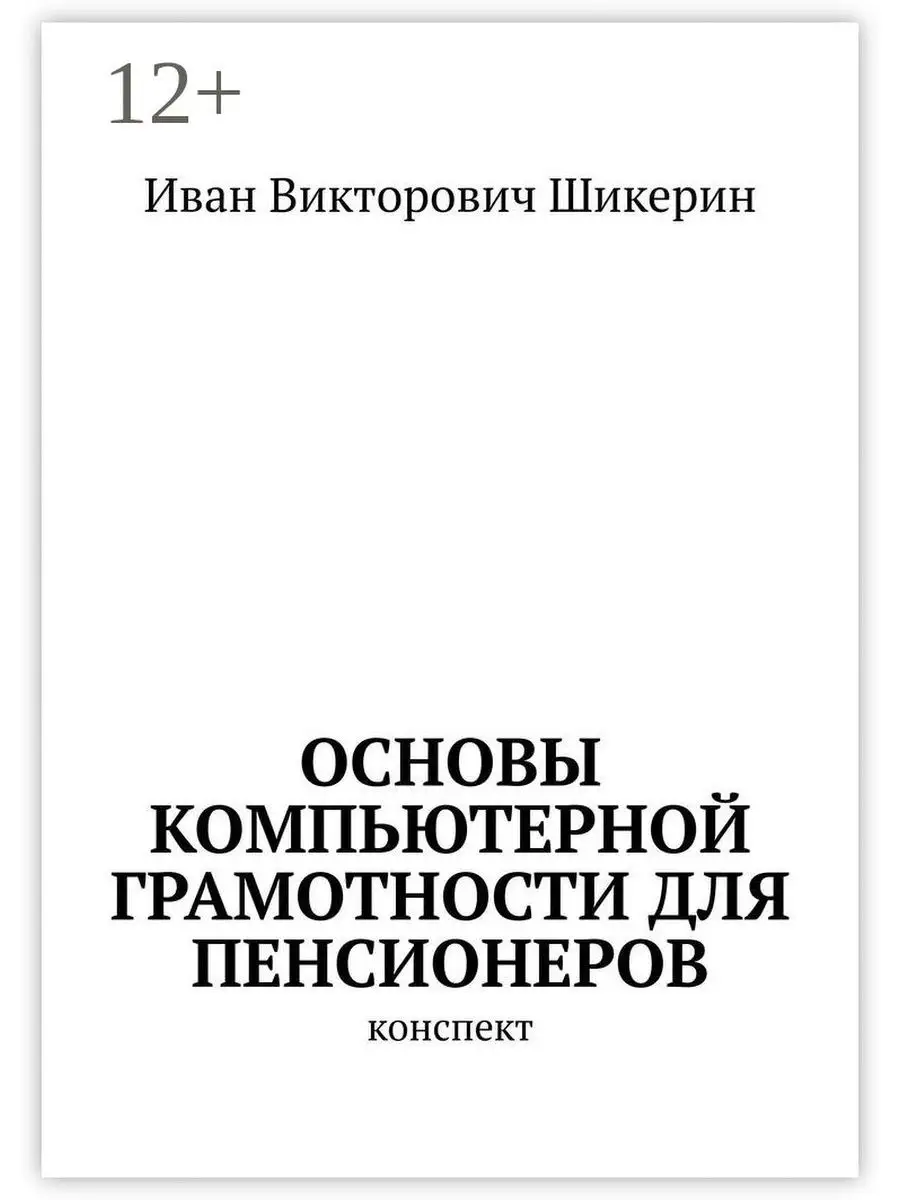 12+

Иван Викторович Шикерин

ОСНОВЫ КОМПЬЮТЕРНОЙ ГРАМОТНОСТИ ДЛЯ ПЕНСИОНЕРОВ

конспект